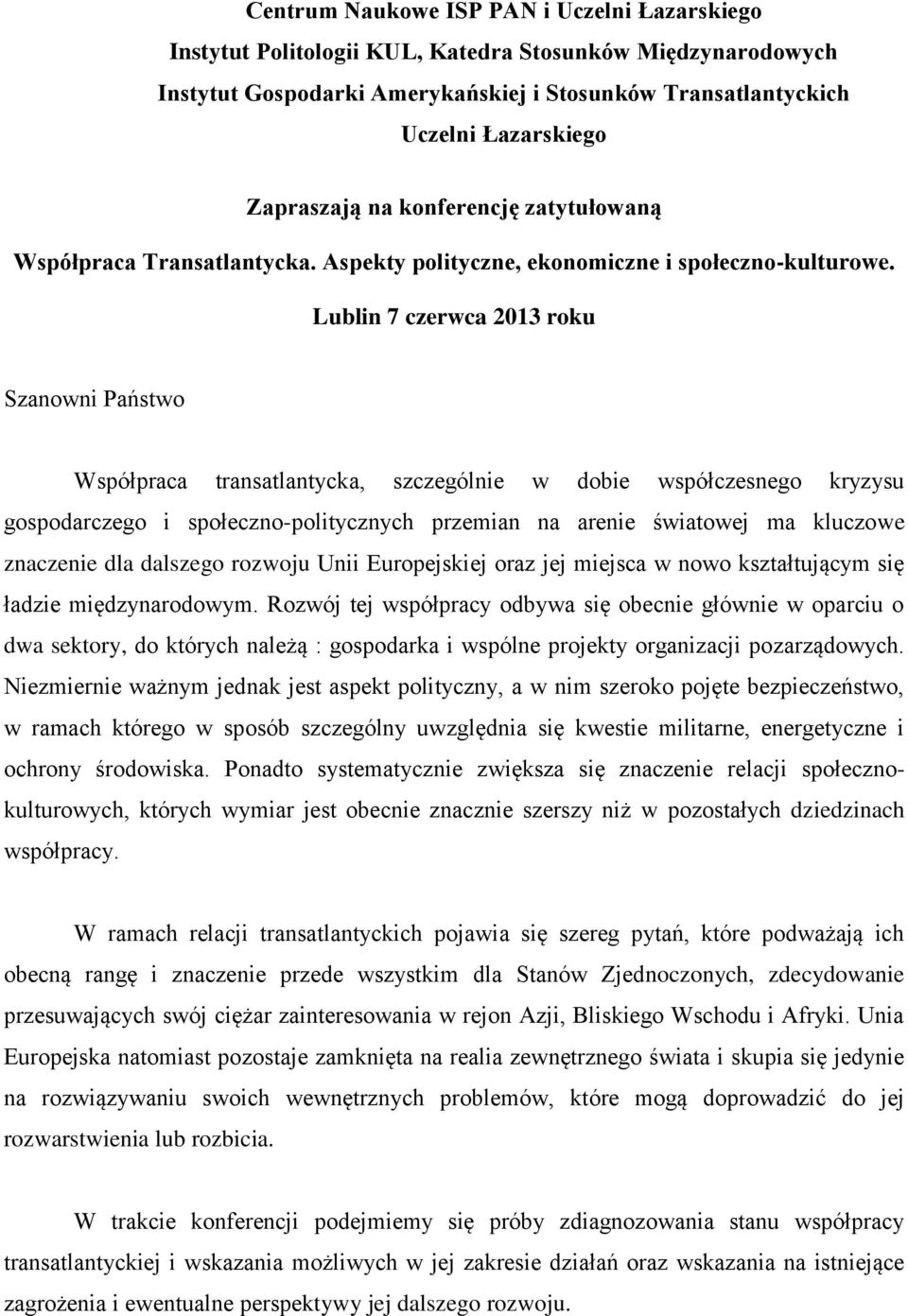 Centrum Naukowe ISP PAN i Uczelni Łazarskiego
Instytut Politologii KUL, Katedra Stosunków Międzynarodowych
Instytut Gospodarki Amerykańskiej i Stosunków Transatlantyckich
Uczelni Łazarskiego

Zapraszają na konferencję zatytułowaną

Współpraca Transatlantycka. Aspekty polityczne, ekonomiczne i społeczno-kulturowe.

Lublin 7 czerwca 2013 roku

Szanowni Państwo

Współpraca transatlantycka, szczególnie w dobie współczesnego kryzysu gospodarczego i społeczno-politycznych przemian na arenie światowej ma kluczowe znaczenie dla dalszego rozwoju Unii Europejskiej oraz jej miejsca w nowo kształtującym się ładzie międzynarodowym. Rozwój tej współpracy odbywa się obecnie głównie w oparciu o dwa sektory, do których należą : gospodarka i wspólne projekty organizacji pozarządowych. Niezmiernie ważnym jednak jest aspekt polityczny, a w nim szeroko pojęte bezpieczeństwo, w ramach którego w sposób szczególny uwzględnia się kwestie militarne, energetyczne i ochrony środowiska. Ponadto systematycznie zwiększa się znaczenie relacji społeczno-kulturowych, których wymiar jest obecnie znacznie szerszy niż w pozostałych dziedzinach współpracy.

W ramach relacji transatlantyckich pojawia się szereg pytań, które podważają ich obecną rangę i znaczenie przede wszystkim dla Stanów Zjednoczonych, zdecydowanie przesuwających swój ciężar zainteresowania w rejon Azji, Bliskiego Wschodu i Afryki. Unia Europejska natomiast pozostaje zamknięta na realia zewnętrznego świata i skupia się jedynie na rozwiązywaniu swoich wewnętrznych problemów, które mogą doprowadzić do jej rozwarstwienia lub rozbicia.

W trakcie konferencji podejmiemy się próby zdiagnozowania stanu współpracy transatlantyckiej i wskazania możliwych w jej zakresie działań oraz wskazania na istniejące zagrożenia i ewentualne perspektywy jej dalszego rozwoju.